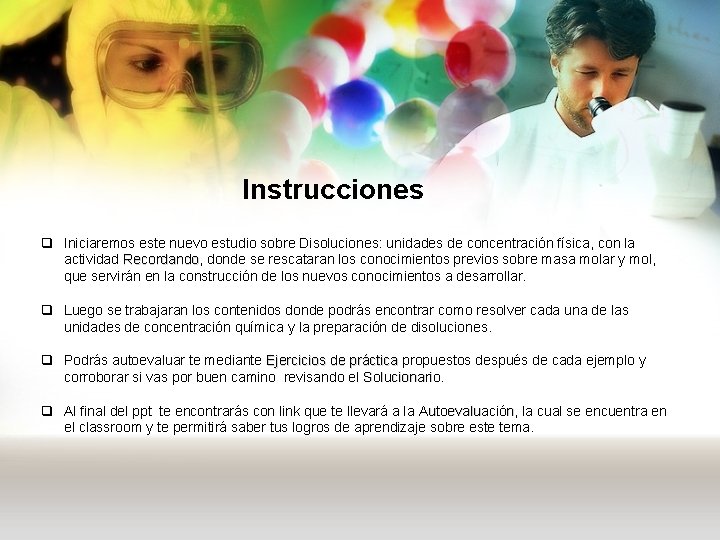 Instrucciones

❑ Iniciaremos este nuevo estudio sobre Disoluciones: unidades de concentración física, con la actividad Recordando, donde se rescataran los conocimientos previos sobre masa molar y mol, que servirán en la construcción de los nuevos conocimientos a desarrollar.

❑ Luego se trabajaran los contenidos donde podrás encontrar como resolver cada una de las unidades de concentración química y la preparación de disoluciones.

❑ Podrás autoevaluar te mediante Ejercicios de práctica propuestos después de cada ejemplo y corroborar si vas por buen camino revisando el Solucionario.

❑ Al final del ppt te encontrarás con link que te llevará a la Autoevaluación, la cual se encuentra en el classroom y te permitirá saber tus logros de aprendizaje sobre este tema.